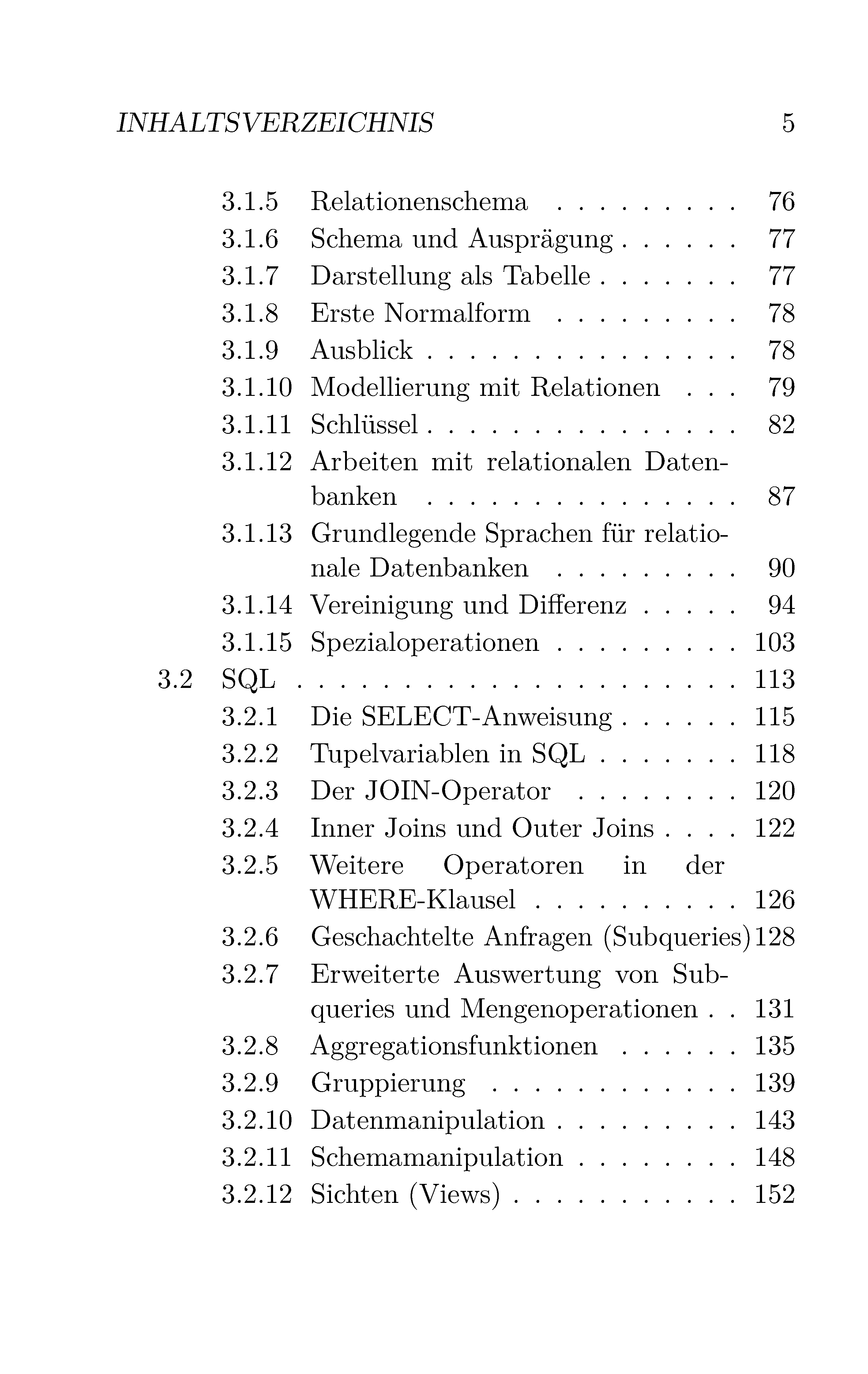 INHALTSVERZEICHNIS 5

3.1.5 Relationenschema 76
3.1.6 Schema und Ausprägung 77
3.1.7 Darstellung als Tabelle 77
3.1.8 Erste Normalform 78
3.1.9 Ausblick 78
3.1.10 Modellierung mit Relationen 79
3.1.11 Schlüssel 82
3.1.12 Arbeiten mit relationalen Datenbanken 87
3.1.13 Grundlegende Sprachen für relationale Datenbanken 90
3.1.14 Vereinigung und Differenz 94
3.1.15 Spezialoperationen 103
3.2 SQL 113
3.2.1 Die SELECT-Anweisung 115
3.2.2 Tupelvariablen in SQL 118
3.2.3 Der JOIN-Operator 120
3.2.4 Inner Joins und Outer Joins 122
3.2.5 Weitere Operatoren in der WHERE-Klausel 126
3.2.6 Geschachtelte Anfragen (Subqueries) 128
3.2.7 Erweiterte Auswertung von Subqueries und Mengenoperationen 131
3.2.8 Aggregationsfunktionen 135
3.2.9 Gruppierung 139
3.2.10 Datenmanipulation 143
3.2.11 Schemamanipulation 148
3.2.12 Sichten (Views) 152